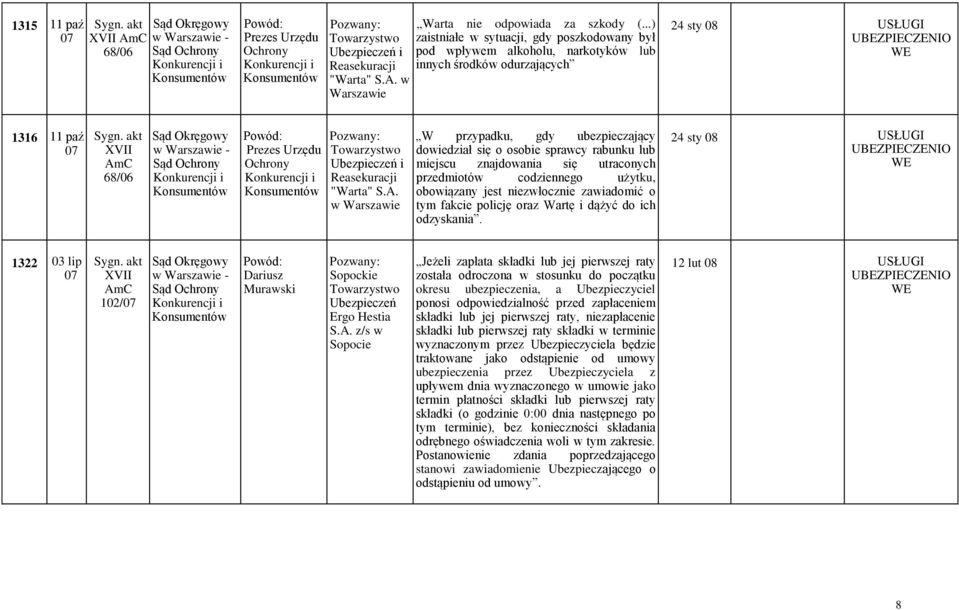 | 1315 | 11 paź 07 | Sygn. akt XVII AmC 68/06 | Sąd Okręgowy w Warszawie - Sąd Ochrony Konkurencji i Konsumentów | Powód: Prezes Urzędu Ochrony Konkurencji i Konsumentów | Pozwany: Towarzystwo Ubezpieczeń i Reasekuracji "Warta" S.A. w Warszawie | „Warta nie odpowiada za szkody (...) zaistniałe w sytuacji, gdy poszkodowany był pod wpływem alkoholu, narkotyków lub innych środków odurzających” | 24 sty 08 | USŁUGI UBEZPIECZENIOWE |
|---|---|---|---|---|---|---|---|---|
| 1316 | 11 paź 07 | Sygn. akt XVII AmC 68/06 | Sąd Okręgowy w Warszawie - Sąd Ochrony Konkurencji i Konsumentów | Powód: Prezes Urzędu Ochrony Konkurencji i Konsumentów | Pozwany: Towarzystwo Ubezpieczeń i Reasekuracji "Warta" S.A. w Warszawie | „W przypadku, gdy ubezpieczający dowiedział się o osobie sprawcy rabunku lub miejscu znajdowania się utraconych przedmiotów codziennego użytku, obowiązany jest niezwłocznie zawiadomić o tym fakcie policję oraz Wartę i dążyć do ich odzyskania”. | 24 sty 08 | USŁUGI UBEZPIECZENIOWE |
| 1322 | 03 lip 07 | Sygn. akt XVII AmC 102/07 | Sąd Okręgowy w Warszawie - Sąd Ochrony Konkurencji i Konsumentów | Powód: Dariusz Murawski | Pozwany: Sopockie Towarzystwo Ubezpieczeń Ergo Hestia S.A. z/s w Sopocie | „Jeżeli zapłata składki lub jej pierwszej raty została odroczona w stosunku do początku okresu ubezpieczenia, a Ubezpieczyciel ponosi odpowiedzialność przed zapłaceniem składki lub jej pierwszej raty, niezapłacenie składki lub pierwszej raty składki w terminie wyznaczonym przez Ubezpieczyciela będzie traktowane jako odstąpienie od umowy ubezpieczenia przez Ubezpieczyciela z upływem dnia wyznaczonego w umowie jako termin płatności składki lub pierwszej raty składki (o godzinie 0:00 dnia następnego po tym terminie), bez konieczności składania odrębnego oświadczenia woli w tym zakresie. Postanowienie zdania poprzedzającego stanowi zawiadomienie Ubezpieczającego o odstąpieniu od umowy”. | 12 lut 08 | USŁUGI UBEZPIECZENIOWE |

8